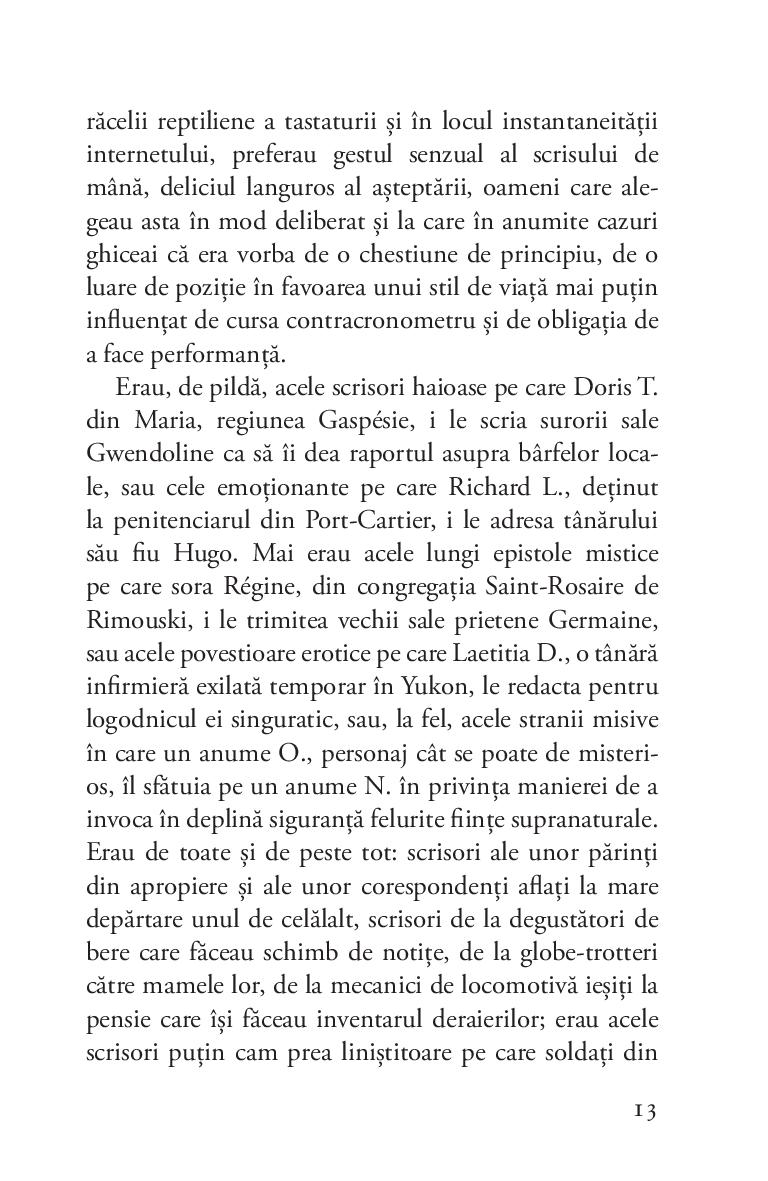 răcelii reptiliene a tastaturii și în locul instantaneității internetului, preferau gestul senzual al scrisului de mână, deliciul languros al așteptării, oameni care alegeau asta în mod deliberat și la care în anumite cazuri ghiceai că era vorba de o chestiune de principiu, de o luare de poziție în favoarea unui stil de viață mai puțin influențat de cursa contracronometru și de obligația de a face performanță.

Erau, de pildă, acele scrisori haioase pe care Doris T. din Maria, regiunea Gaspésie, i le scria surorii sale Gwendoline ca să îi dea raportul asupra bârfelor locale, sau cele emoționante pe care Richard L., deținut la penitenciarul din Port-Cartier, i le adresa tânărului său fiu Hugo. Mai erau acele lungi epistole mistice pe care sora Régine, din congregația Saint-Rosaire de Rimouski, i le trimitea vechii sale prietene Germaine, sau acele povestioare erotice pe care Laetitia D., o tânără infirmieră exilată temporar în Yukon, le redacta pentru logodnicul ei singuratic, sau, la fel, acele stranii misive în care un anume O., personaj cât se poate de misterios, îl sfătuia pe un anume N. în privința manierei de a invoca în deplină siguranță felurite ființe supranaturale. Erau de toate și de peste tot: scrisori ale unor părinți din apropiere și ale unor corespondenți aflați la mare depărtare unul de celălalt, scrisori de la degustători de bere care făceau schimb de notițe, de la globe-trotteri către mamele lor, de la mecanici de locomotivă ieșiți la pensie care își făceau inventarul deraierilor; erau acele scrisori puțin cam prea liniștitoare pe care soldați din

13